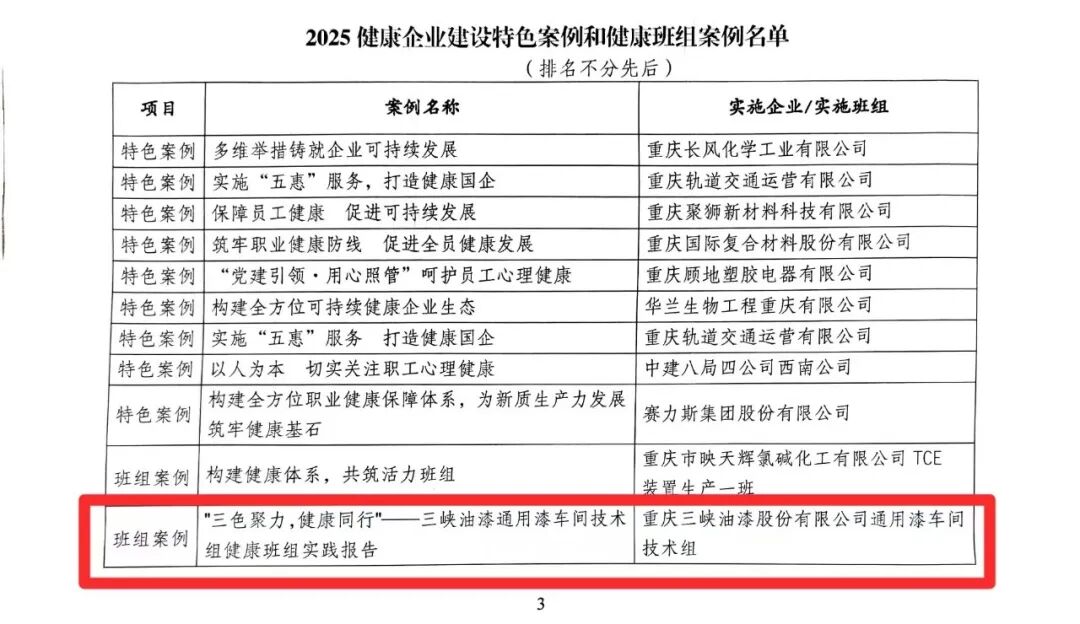 2025 健康企业建设特色案例和健康班组案例名单
（排名不分先后）

| 项目 | 案例名称 | 实施企业/实施班组 |
|---|---|---|
| 特色案例 | 多维举措铸就企业可持续发展 | 重庆长风化学工业有限公司 |
| 特色案例 | 实施“五惠”服务，打造健康国企 | 重庆轨道交通运营有限公司 |
| 特色案例 | 保障员工健康　促进可持续发展 | 重庆聚狮新材料科技有限公司 |
| 特色案例 | 筑牢职业健康防线　促进全员健康发展 | 重庆国际复合材料股份有限公司 |
| 特色案例 | “党建引领·用心照管”呵护员工心理健康 | 重庆顾地塑胶电器有限公司 |
| 特色案例 | 构建全方位可持续健康企业生态 | 华兰生物工程重庆有限公司 |
| 特色案例 | 实施“五惠”服务　打造健康国企 | 重庆轨道交通运营有限公司 |
| 特色案例 | 以人为本　切实关注职工心理健康 | 中建八局四公司西南公司 |
| 特色案例 | 构建全方位职业健康保障体系，为新质生产力发展筑牢健康基石 | 赛力斯集团股份有限公司 |
| 班组案例 | 构建健康体系，共筑活力班组 | 重庆市映天辉氯碱化工有限公司 TCE 装置生产一班 |
| 班组案例 | "三色聚力，健康同行"——三峡油漆通用漆车间技术组健康班组实践报告 | 重庆三峡油漆股份有限公司通用漆车间技术组 |

3